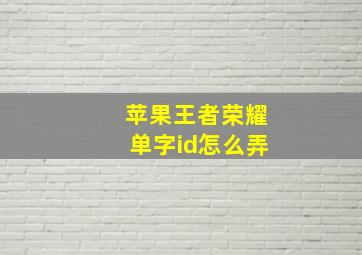 苹果王者荣耀
单字id怎么弄